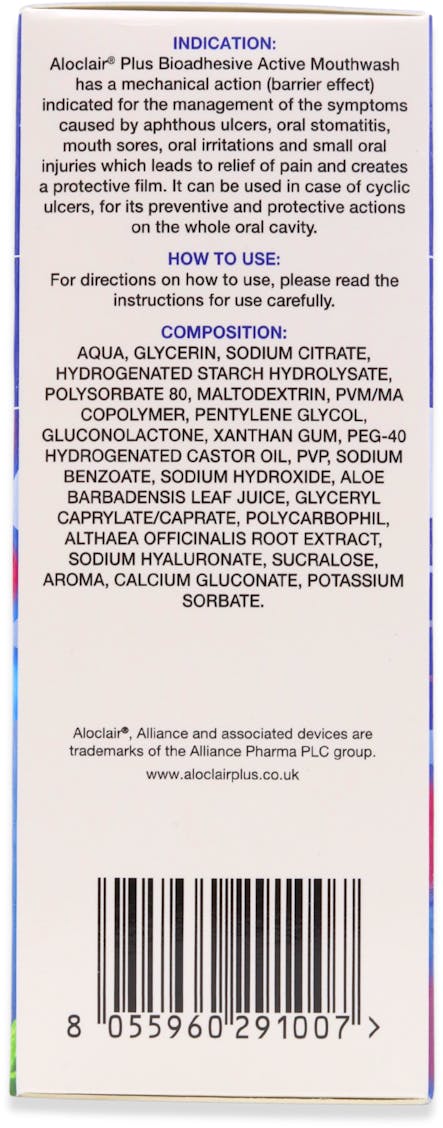 INDICATION:
Aloclair® Plus Bioadhesive Active Mouthwash has a mechanical action (barrier effect) indicated for the management of the symptoms caused by aphthous ulcers, oral stomatitis, mouth sores, oral irritations and small oral injuries which leads to relief of pain and creates a protective film. It can be used in case of cyclic ulcers, for its preventive and protective actions on the whole oral cavity.

HOW TO USE:
For directions on how to use, please read the instructions for use carefully.

COMPOSITION:
AQUA, GLYCERIN, SODIUM CITRATE, HYDROGENATED STARCH HYDROLYSATE, POLYSORBATE 80, MALTODEXTRIN, PVM/MA COPOLYMER, PENTYLENE GLYCOL, GLUCONOLACTONE, XANTHAN GUM, PEG-40 HYDROGENATED CASTOR OIL, PVP, SODIUM BENZOATE, SODIUM HYDROXIDE, ALOE BARBADENSIS LEAF JUICE, GLYCERYL CAPRYLATE/CAPRATE, POLYCARBOPHIL, ALTHAEA OFFICINALIS ROOT EXTRACT, SODIUM HYALURONATE, SUCRALOSE, AROMA, CALCIUM GLUCONATE, POTASSIUM SORBATE.

Aloclair®, Alliance and associated devices are trademarks of the Alliance Pharma PLC group.
www.aloclairplus.co.uk

8 055960 291007 >